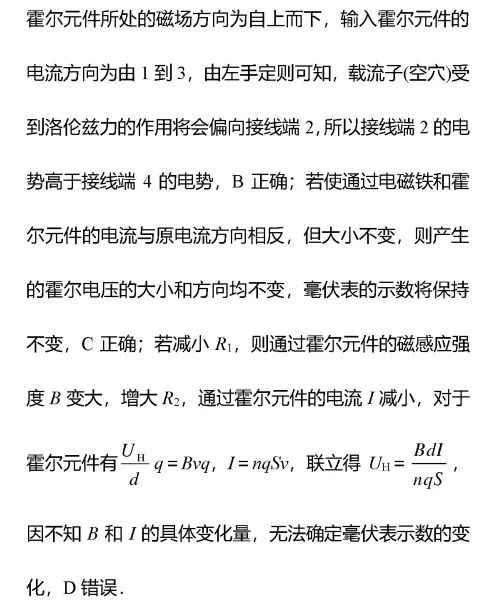 霍尔元件所处的磁场方向为自上而下，输入霍尔元件的电流方向为由 1 到 3，由左手定则可知，载流子(空穴)受到洛伦兹力的作用将会偏向接线端 2，所以接线端 2 的电势高于接线端 4 的电势，B 正确；若使通过电磁铁和霍尔元件的电流与原电流方向相反，但大小不变，则产生的霍尔电压的大小和方向均不变，毫伏表的示数将保持不变，C 正确；若减小 $R_1$，则通过霍尔元件的磁感应强度 $B$ 变大，增大 $R_2$，通过霍尔元件的电流 $I$ 减小，对于霍尔元件有 $\frac{U_H}{d}q=Bvq$，$I=nqSv$，联立得 $U_H=\frac{BdI}{nqS}$，因不知 $B$ 和 $I$ 的具体变化量，无法确定毫伏表示数的变化，D 错误．